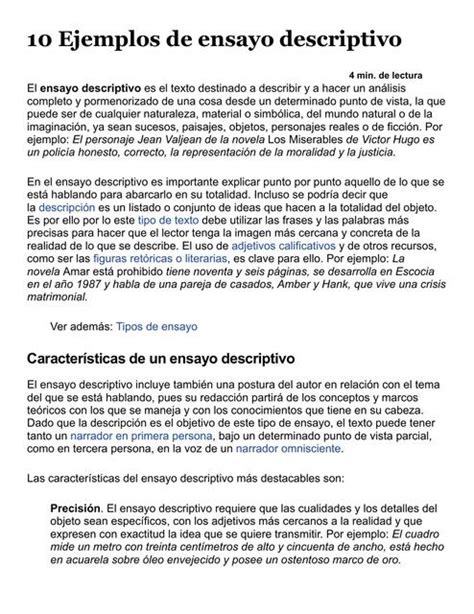 10 Ejemplos de ensayo descriptivo

4 min. de lectura

El ensayo descriptivo es el texto destinado a describir y a hacer un análisis completo y pormenorizado de una cosa desde un determinado punto de vista, la que puede ser de cualquier naturaleza, material o simbólica, del mundo natural o de la imaginación, ya sean sucesos, paisajes, objetos, personajes reales o de ficción. Por ejemplo: El personaje Jean Valjean de la novela Los Miserables de Victor Hugo es un policía honesto, correcto, la representación de la moralidad y la justicia.

En el ensayo descriptivo es importante explicar punto por punto aquello de lo que se está hablando para abarcarlo en su totalidad. Incluso se podría decir que la descripción es un listado o conjunto de ideas que hacen a la totalidad del objeto. Es por ello por lo este tipo de texto debe utilizar las frases y las palabras más precisas para hacer que el lector tenga la imagen más cercana y concreta de la realidad de lo que se describe. El uso de adjetivos calificativos y de otros recursos, como ser las figuras retóricas o literarias, es clave para ello. Por ejemplo: La novela Amar está prohibido tiene noventa y seis páginas, se desarrolla en Escocia en el año 1987 y habla de una pareja de casados, Amber y Hank, que vive una crisis matrimonial.

Ver además: Tipos de ensayo

Características de un ensayo descriptivo

El ensayo descriptivo incluye también una postura del autor en relación con el tema del que se está hablando, pues su redacción partirá de los conceptos y marcos teóricos con los que se maneja y con los conocimientos que tiene en su cabeza. Dado que la descripción es el objetivo de este tipo de ensayo, el texto puede tener tanto un narrador en primera persona, bajo un determinado punto de vista parcial, como en tercera persona, en la voz de un narrador omnisciente.

Las características del ensayo descriptivo más destacables son:

Precisión. El ensayo descriptivo requiere que las cualidades y los detalles del objeto sean específicos, con los adjetivos más cercanos a la realidad y que expresen con exactitud la idea que se quiere transmitir. Por ejemplo: El cuadro mide un metro con treinta centímetros de alto y cincuenta de ancho, está hecho en acuarela sobre óleo envejecido y posee un ostentoso marco de oro.